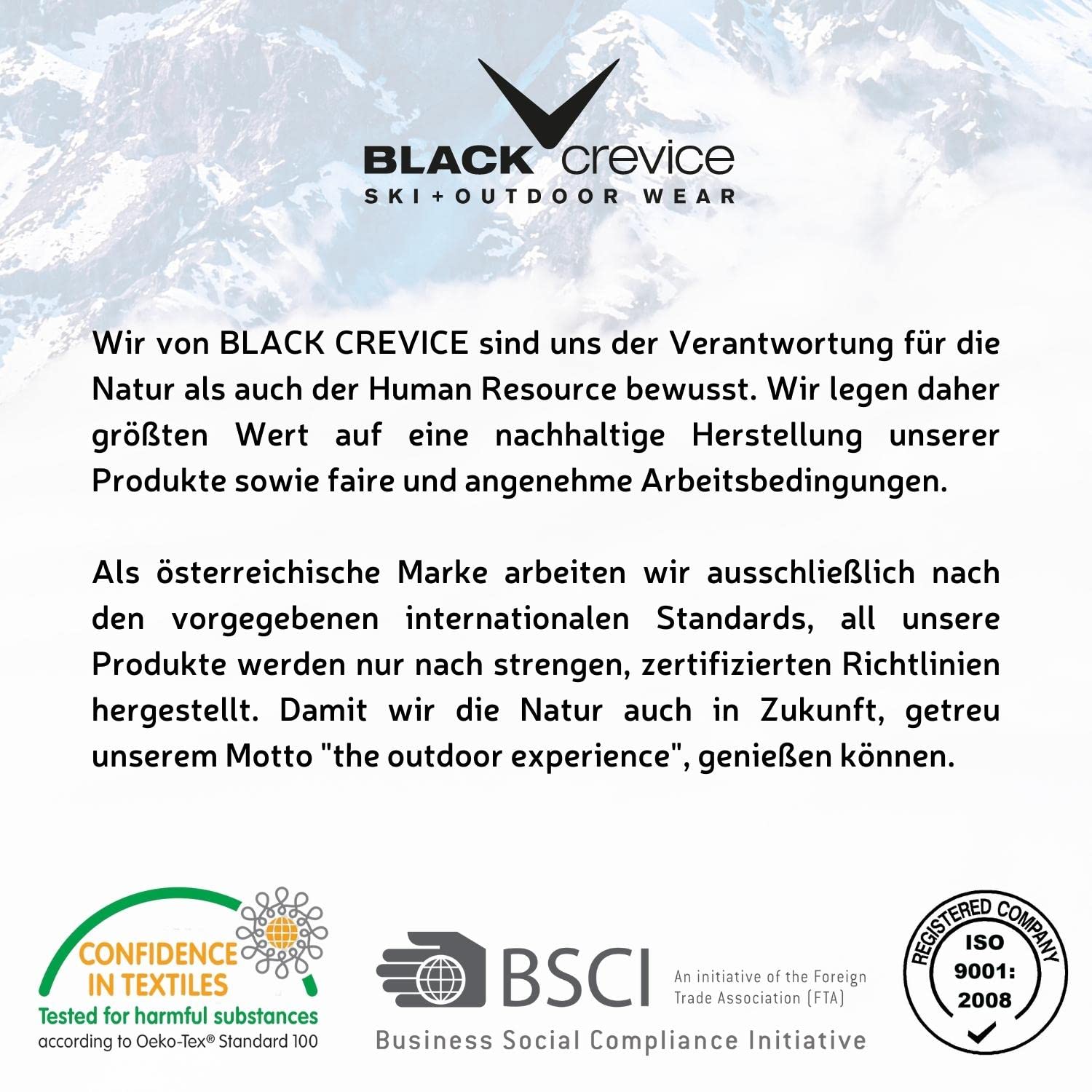 BLACK crevice
SKI+OUTDOOR WEAR

Wir von BLACK CREVICE sind uns der Verantwortung für die Natur als auch der Human Resource bewusst. Wir legen daher größten Wert auf eine nachhaltige Herstellung unserer Produkte sowie faire und angenehme Arbeitsbedingungen.

Als österreichische Marke arbeiten wir ausschließlich nach den vorgegebenen internationalen Standards, all unsere Produkte werden nur nach strengen, zertifizierten Richtlinien hergestellt. Damit wir die Natur auch in Zukunft, getreu unserem Motto "the outdoor experience", genießen können.

CONFIDENCE IN TEXTILES
Tested for harmful substances
according to Oeko-Tex® Standard 100

BSCI
An initiative of the Foreign Trade Association (FTA)
Business Social Compliance Initiative

REGISTERED COMPANY
ISO 9001: 2008